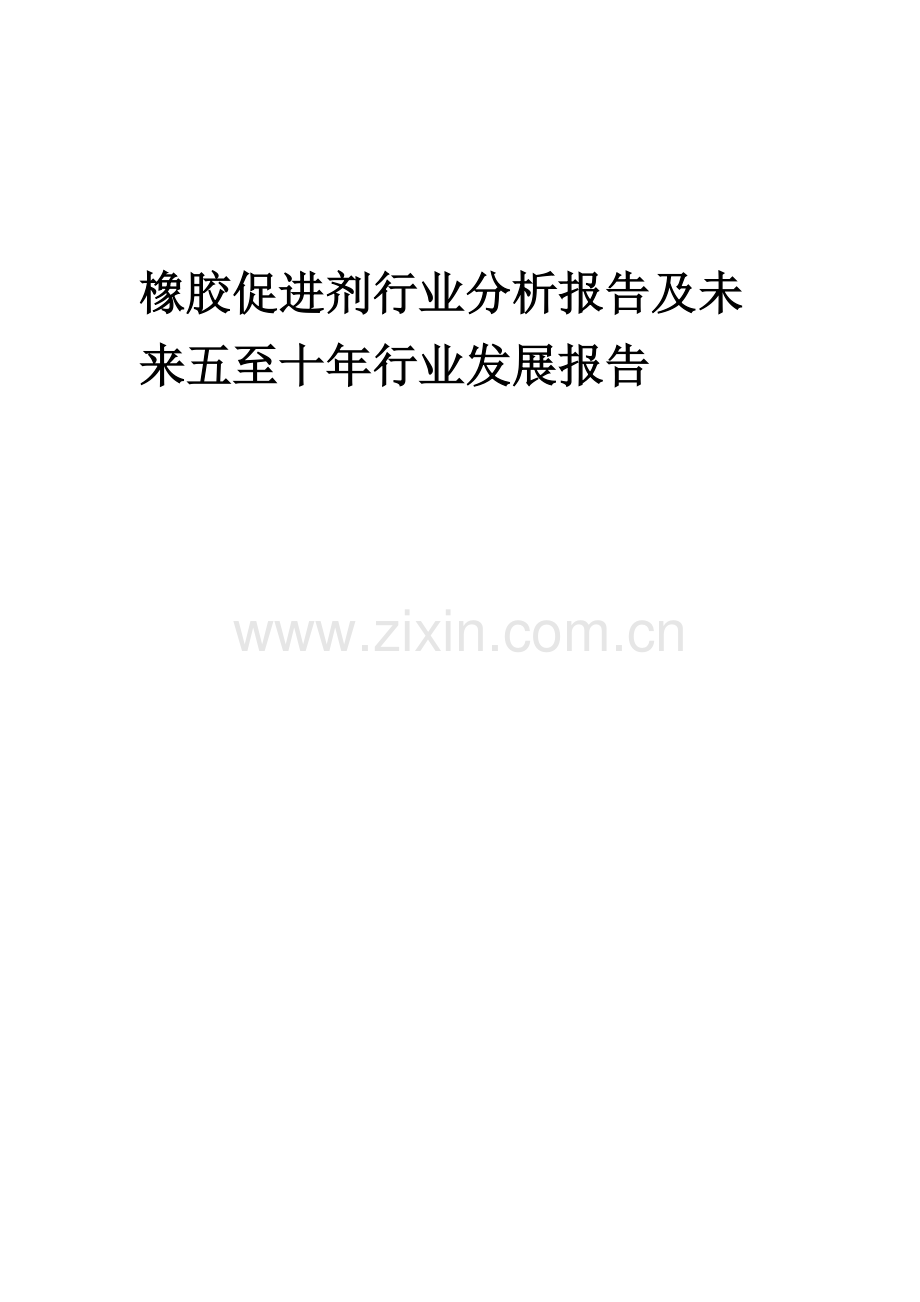 橡胶促进剂行业分析报告及未来五至十年行业发展报告

www.zixin.com.cn